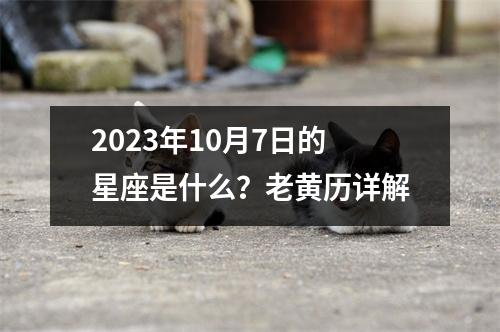 2023年10月7日的星座是什么？老黄历详解